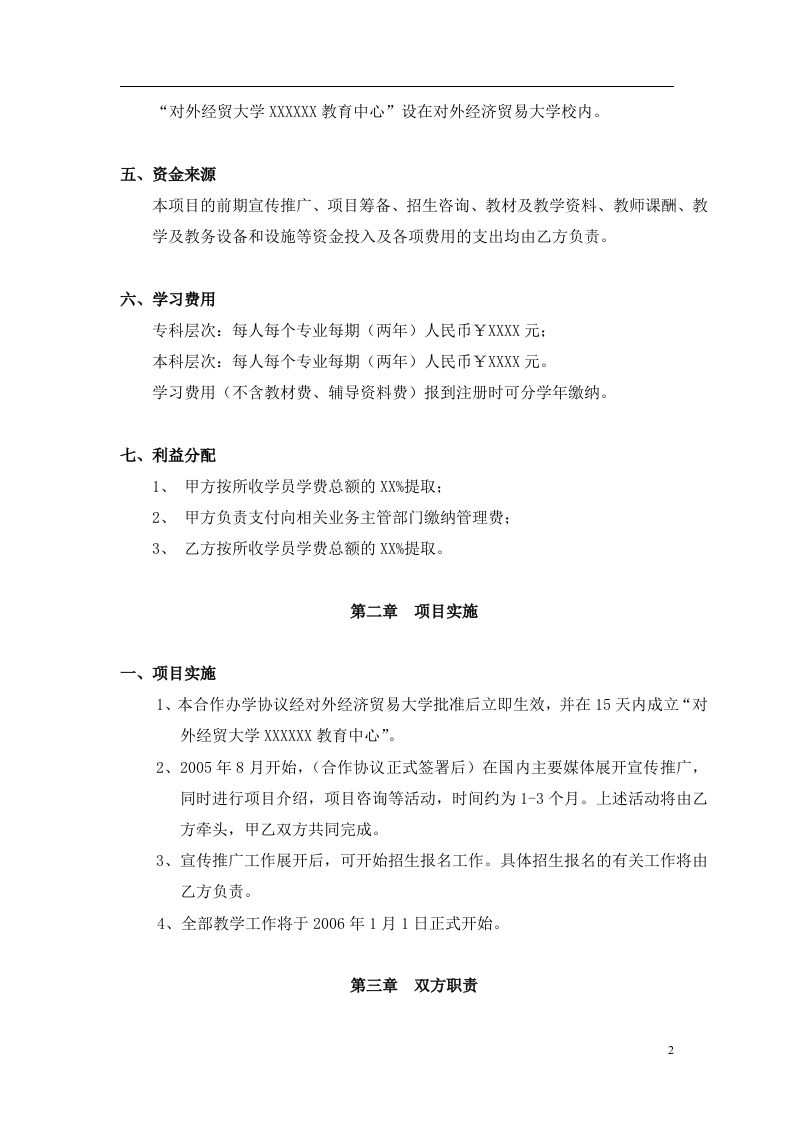 “对外经贸大学 XXXXXX 教育中心”设在对外经济贸易大学校内。

五、资金来源

本项目的前期宣传推广、项目筹备、招生咨询、教材及教学资料、教师课酬、教学及教务设备和设施等资金投入及各项费用的支出均由乙方负责。

六、学习费用

专科层次：每人每个专业每期（两年）人民币￥XXXX 元；

本科层次：每人每个专业每期（两年）人民币￥XXXX 元。

学习费用（不含教材费、辅导资料费）报到注册时可分学年缴纳。

七、利益分配

1、 甲方按所收学员学费总额的 XX%提取；

2、 甲方负责支付向相关业务主管部门缴纳管理费；

3、 乙方按所收学员学费总额的 XX%提取。

第二章 项目实施

一、项目实施

1、本合作办学协议经对外经济贸易大学批准后立即生效，并在 15 天内成立“对外经贸大学 XXXXXX 教育中心”。

2、2005 年 8 月开始，（合作协议正式签署后）在国内主要媒体展开宣传推广，同时进行项目介绍，项目咨询等活动，时间约为 1-3 个月。上述活动将由乙方牵头，甲乙双方共同完成。

3、宣传推广工作展开后，可开始招生报名工作。具体招生报名的有关工作将由乙方负责。

4、全部教学工作将于 2006 年 1 月 1 日正式开始。

第三章 双方职责

2